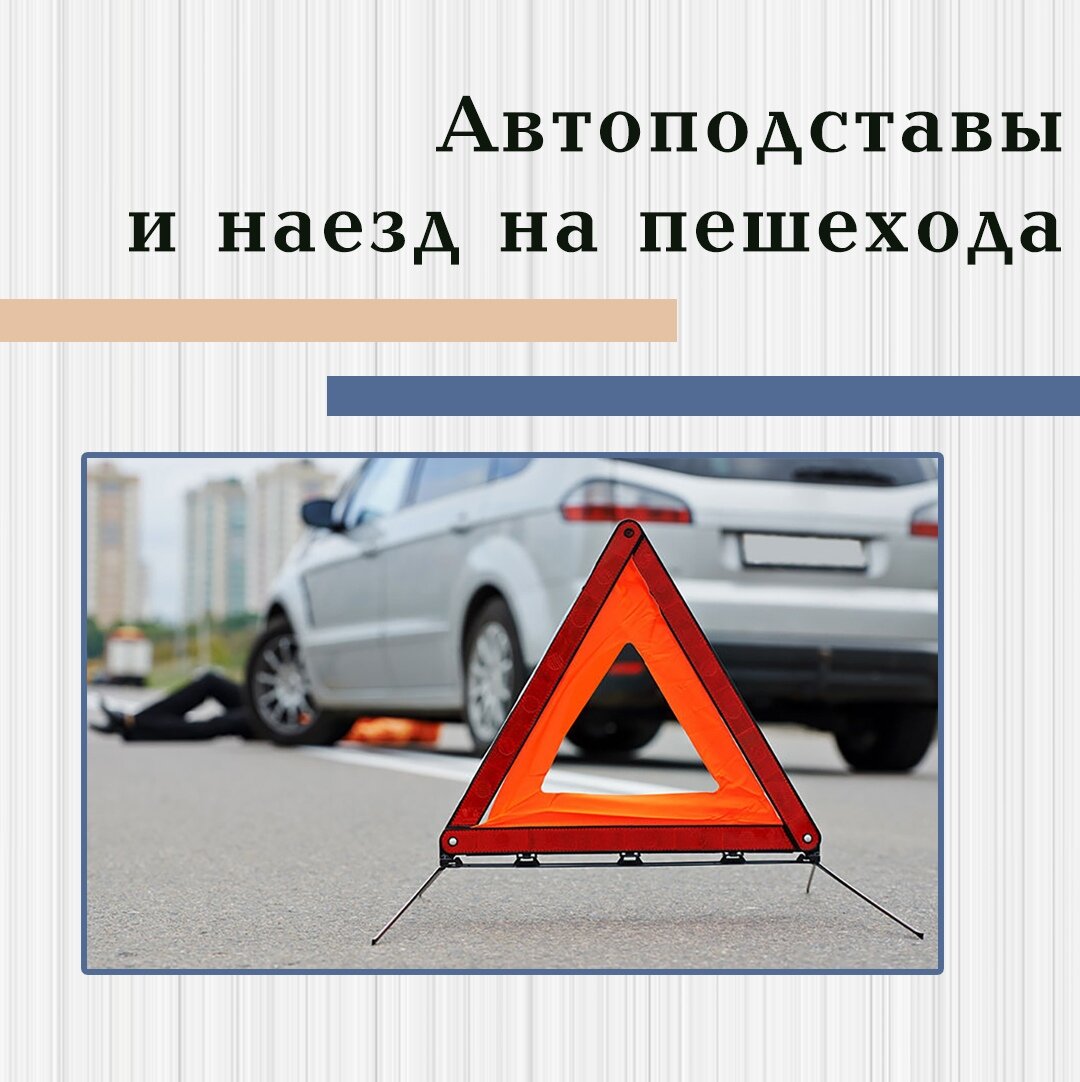 Автоподставы
и наезд на пешехода